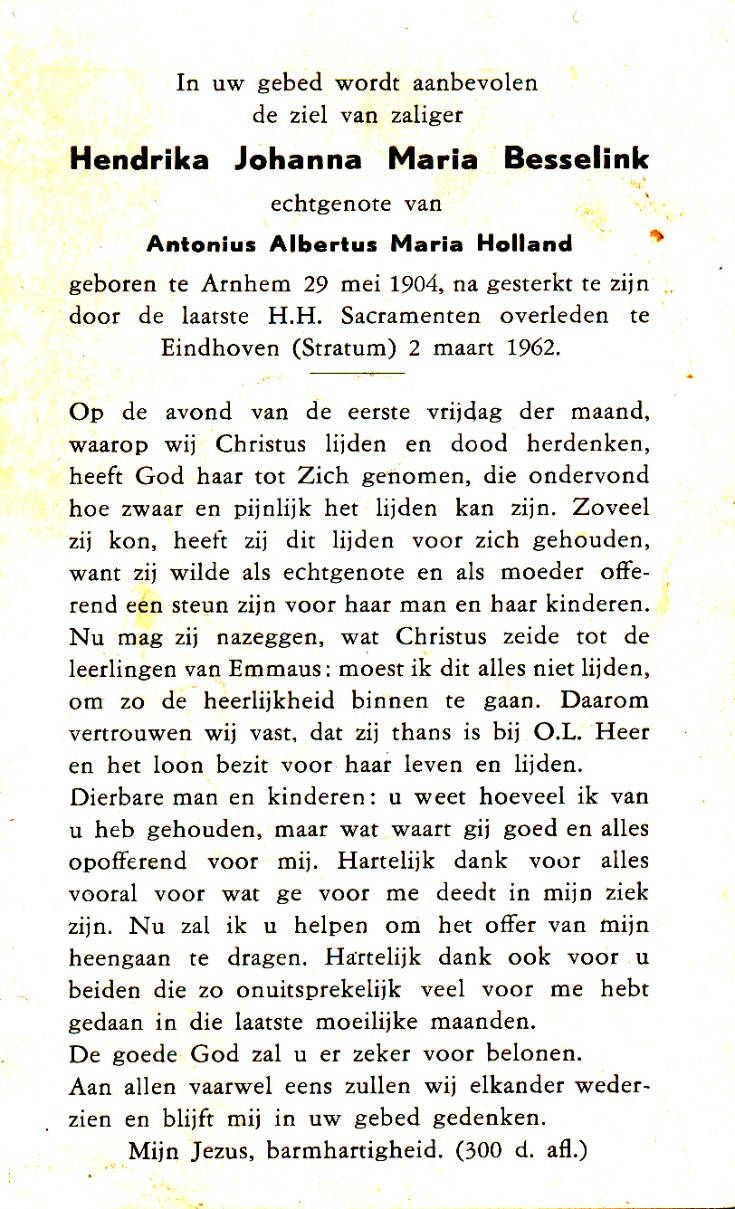 In uw gebed wordt aanbevolen
de ziel van zaliger

Hendrika Johanna Maria Besselink

echtgenote van

Antonius Albertus Maria Holland

geboren te Arnhem 29 mei 1904, na gesterkt te zijn door de laatste H.H. Sacramenten overleden te Eindhoven (Stratum) 2 maart 1962.

Op de avond van de eerste vrijdag der maand, waarop wij Christus lijden en dood herdenken, heeft God haar tot Zich genomen, die ondervond hoe zwaar en pijnlijk het lijden kan zijn. Zoveel zij kon, heeft zij dit lijden voor zich gehouden, want zij wilde als echtgenote en als moeder offerend een steun zijn voor haar man en haar kinderen. Nu mag zij nazeggen, wat Christus zeide tot de leerlingen van Emmaus: moest ik dit alles niet lijden, om zo de heerlijkheid binnen te gaan. Daarom vertrouwen wij vast, dat zij thans is bij O.L. Heer en het loon bezit voor haar leven en lijden.
Dierbare man en kinderen: u weet hoeveel ik van u heb gehouden, maar wat waart gij goed en alles opofferend voor mij. Hartelijk dank voor alles vooral voor wat ge voor me deedt in mijn ziek zijn. Nu zal ik u helpen om het offer van mijn heengaan te dragen. Hartelijk dank ook voor u beiden die zo onuitsprekelijk veel voor me hebt gedaan in die laatste moeilijke maanden.
De goede God zal u er zeker voor belonen.
Aan allen vaarwel eens zullen wij elkander wederzien en blijft mij in uw gebed gedenken.
Mijn Jezus, barmhartigheid. (300 d. afl.)